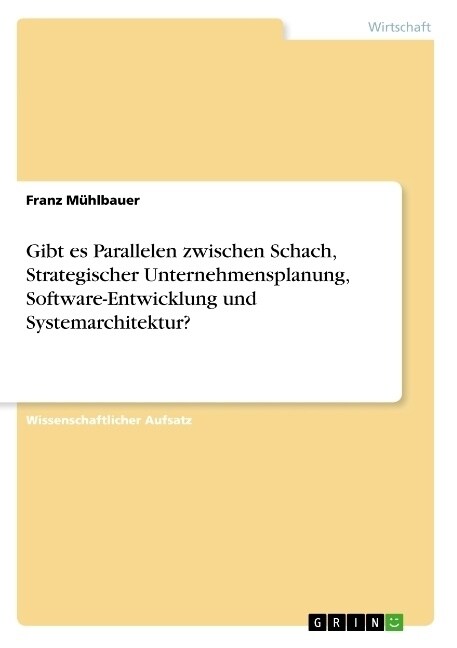 Wirtschaft

Franz Mühlbauer

Gibt es Parallelen zwischen Schach, Strategischer Unternehmensplanung, Software-Entwicklung und Systemarchitektur?

Wissenschaftlicher Aufsatz

GRIN